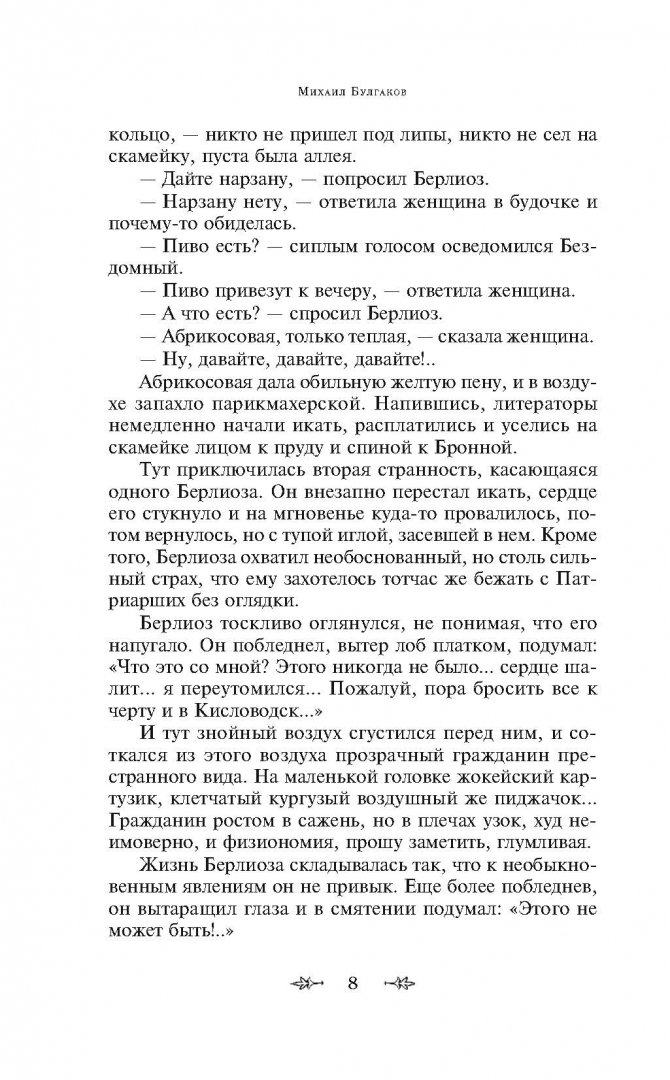 Михаил Булгаков

кольцо, — никто не пришел под липы, никто не сел на скамейку, пуста была аллея.

— Дайте нарзану, — попросил Берлиоз.

— Нарзану нету, — ответила женщина в будочке и почему-то обиделась.

— Пиво есть? — сиплым голосом осведомился Бездомный.

— Пиво привезут к вечеру, — ответила женщина.

— А что есть? — спросил Берлиоз.

— Абрикосовая, только теплая, — сказала женщина.

— Ну, давайте, давайте, давайте!..

Абрикосовая дала обильную желтую пену, и в воздухе запахло парикмахерской. Напившись, литераторы немедленно начали икать, расплатились и уселись на скамейке лицом к пруду и спиной к Бронной.

Тут приключилась вторая странность, касающаяся одного Берлиоза. Он внезапно перестал икать, сердце его стукнуло и на мгновенье куда-то провалилось, потом вернулось, но с тупой иглой, засевшей в нем. Кроме того, Берлиоза охватил необоснованный, но столь сильный страх, что ему захотелось тотчас же бежать с Патриарших без оглядки.

Берлиоз тоскливо оглянулся, не понимая, что его напугало. Он побледнел, вытер лоб платком, подумал: «Что это со мной? Этого никогда не было... сердце шалит... я переутомился... Пожалуй, пора бросить все к черту и в Кисловодск...»

И тут знойный воздух сгустился перед ним, и соткался из этого воздуха прозрачный гражданин престранного вида. На маленькой головке жокейский картузик, клетчатый кургузый воздушный же пиджачок... Гражданин ростом в сажень, но в плечах узок, худ неимоверно, и физиономия, прошу заметить, глумливая.

Жизнь Берлиоза складывалась так, что к необыкновенным явлениям он не привык. Еще более побледнев, он вытаращил глаза и в смятении подумал: «Этого не может быть!..»

8